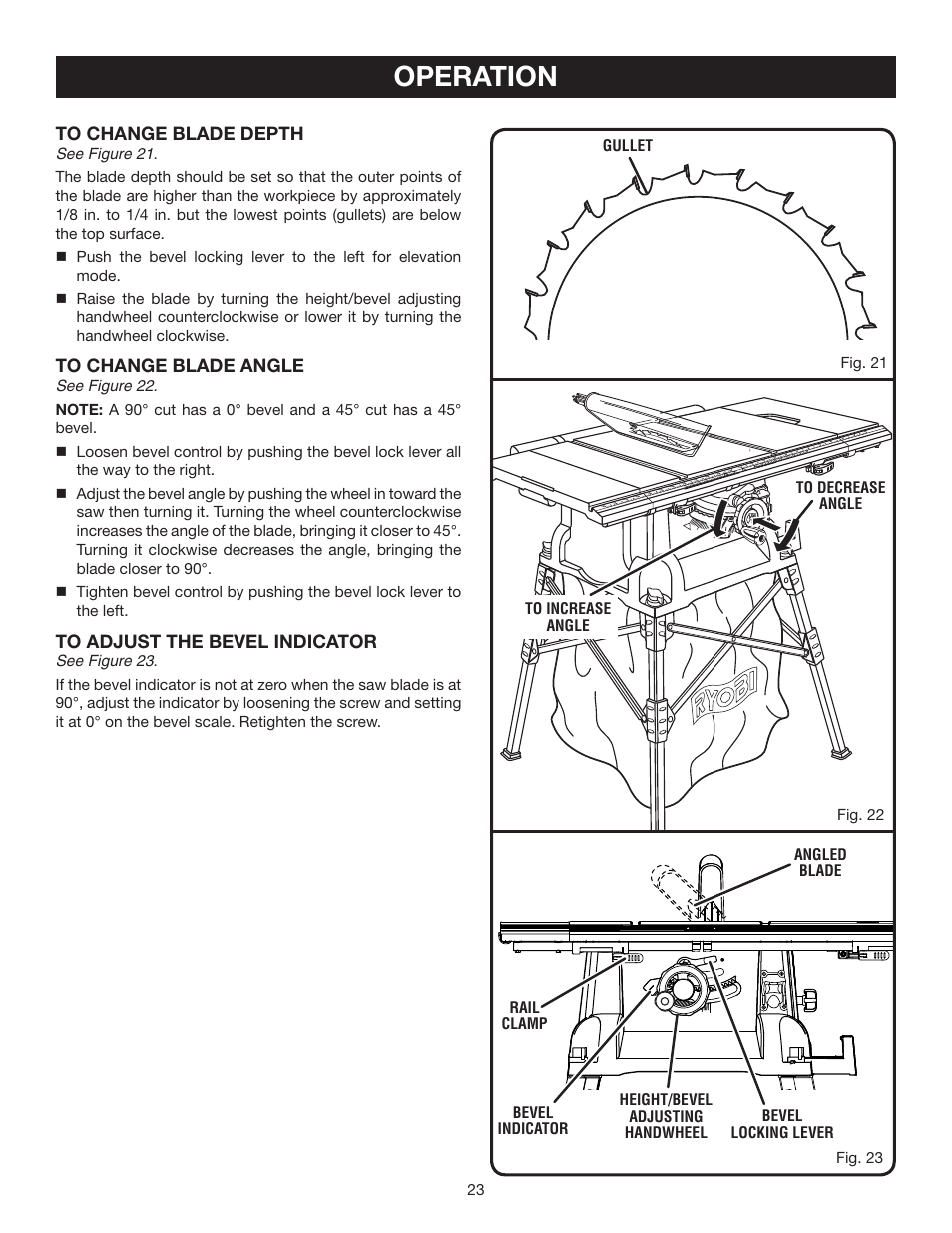 OPERATION

TO CHANGE BLADE DEPTH
See Figure 21.

The blade depth should be set so that the outer points of the blade are higher than the workpiece by approximately 1/8 in. to 1/4 in. but the lowest points (gullets) are below the top surface.

■ Push the bevel locking lever to the left for elevation mode.

■ Raise the blade by turning the height/bevel adjusting handwheel counterclockwise or lower it by turning the handwheel clockwise.

TO CHANGE BLADE ANGLE
See Figure 22.

NOTE: A 90° cut has a 0° bevel and a 45° cut has a 45° bevel.

■ Loosen bevel control by pushing the bevel lock lever all the way to the right.

■ Adjust the bevel angle by pushing the wheel in toward the saw then turning it. Turning the wheel counterclockwise increases the angle of the blade, bringing it closer to 45°. Turning it clockwise decreases the angle, bringing the blade closer to 90°.

■ Tighten bevel control by pushing the bevel lock lever to the left.

TO ADJUST THE BEVEL INDICATOR
See Figure 23.

If the bevel indicator is not at zero when the saw blade is at 90°, adjust the indicator by loosening the screw and setting it at 0° on the bevel scale. Retighten the screw.

GULLET

Fig. 21

TO DECREASE ANGLE

TO INCREASE ANGLE

RYOBI

Fig. 22

ANGLED BLADE

RAIL CLAMP

BEVEL INDICATOR

HEIGHT/BEVEL ADJUSTING HANDWHEEL

BEVEL LOCKING LEVER

Fig. 23

23